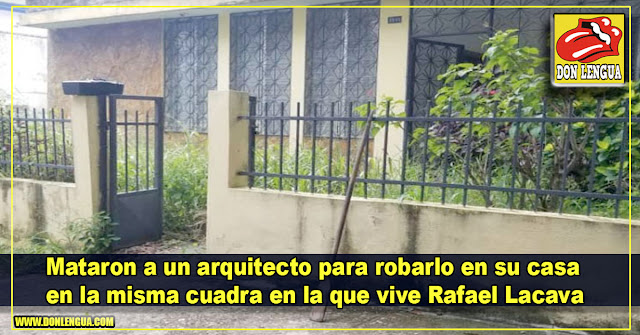 DON LENGUA

Mataron a un arquitecto para robarlo en su casa en la misma cuadra en la que vive Rafael Lacava

WWW.DONLENGUA.COM